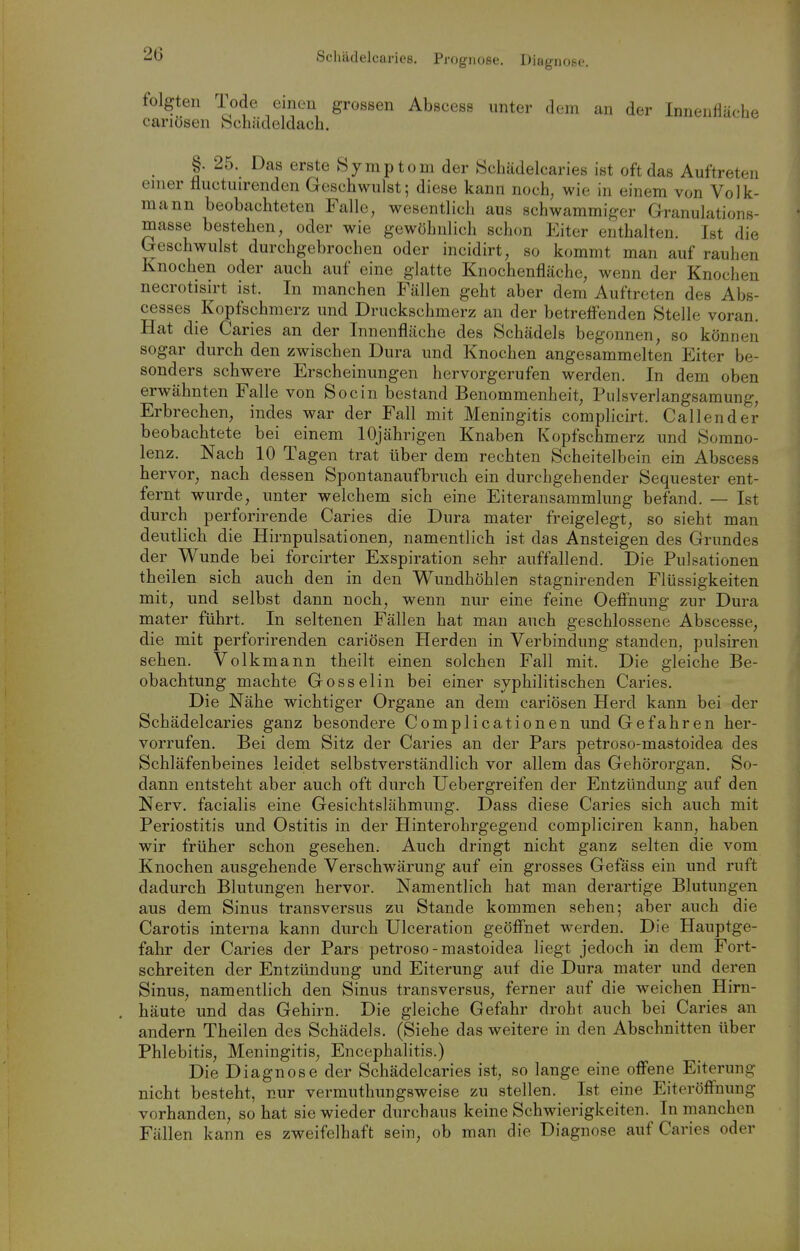 26 Schädelcaries. Prognose. Diagnose.

folgten Tode einen grossen Abscess unter dem an der Innenfläche cariösen Schädeldach.

§. 25. Das erste Symptom der Schädelcaries ist oft das Auftreten einer fluctuirenden Geschwulst; diese kann noch, wie in einem von Volkmann beobachteten Falle, wesentlich aus schwammiger Granulationsmasse bestehen, oder wie gewöhnlich schon Eiter enthalten. Ist die Geschwulst durchgebrochen oder incidirt, so kommt man auf rauhen Knochen oder auch auf eine glatte Knochenfläche, wenn der Knochen necrotisirt ist. In manchen Fällen geht aber dem Auftreten des Abscesses Kopfschmerz und Druckschmerz an der betreffenden Stelle voran. Hat die Caries an der Innenfläche des Schädels begonnen, so können sogar durch den zwischen Dura und Knochen angesammelten Eiter besonders schwere Erscheinungen hervorgerufen werden. In dem oben erwähnten Falle von Socin bestand Benommenheit, Pulsverlangsamung, Erbrechen, indes war der Fall mit Meningitis complicirt. Callender beobachtete bei einem 10jährigen Knaben Kopfschmerz und Somnolenz. Nach 10 Tagen trat über dem rechten Scheitelbein ein Abscess hervor, nach dessen Spontanaufbruch ein durchgehender Sequester entfernt wurde, unter welchem sich eine Eiteransammlung befand. — Ist durch perforirende Caries die Dura mater freigelegt, so sieht man deutlich die Hirnpulsationen, namentlich ist das Ansteigen des Grundes der Wunde bei forcirter Exspiration sehr auffallend. Die Pulsationen theilen sich auch den in den Wundhöhlen stagnirenden Flüssigkeiten mit, und selbst dann noch, wenn nur eine feine Oeffnung zur Dura mater führt. In seltenen Fällen hat man auch geschlossene Abscesse, die mit perforirenden cariösen Herden in Verbindung standen, pulsiren sehen. Volkmann theilt einen solchen Fall mit. Die gleiche Beobachtung machte Gosselin bei einer syphilitischen Caries.

Die Nähe wichtiger Organe an dem cariösen Herd kann bei der Schädelcaries ganz besondere Complicationen und Gefahren hervorrufen. Bei dem Sitz der Caries an der Pars petroso-mastoidea des Schläfenbeines leidet selbstverständlich vor allem das Gehörorgan. Sodann entsteht aber auch oft durch Uebergreifen der Entzündung auf den Nerv. facialis eine Gesichtslähmung. Dass diese Caries sich auch mit Periostitis und Ostitis in der Hinterohrgegend compliciren kann, haben wir früher schon gesehen. Auch dringt nicht ganz selten die vom Knochen ausgehende Verschwärung auf ein grosses Gefäss ein und ruft dadurch Blutungen hervor. Namentlich hat man derartige Blutungen aus dem Sinus transversus zu Stande kommen sehen; aber auch die Carotis interna kann durch Ulceration geöffnet werden. Die Hauptgefahr der Caries der Pars petroso-mastoidea liegt jedoch in dem Fortschreiten der Entzündung und Eiterung auf die Dura mater und deren Sinus, namentlich den Sinus transversus, ferner auf die weichen Hirnhäute und das Gehirn. Die gleiche Gefahr droht auch bei Caries an andern Theilen des Schädels. (Siehe das weitere in den Abschnitten über Phlebitis, Meningitis, Encephalitis.)

Die Diagnose der Schädelcaries ist, so lange eine offene Eiterung nicht besteht, nur vermuthungsweise zu stellen. Ist eine Eiteröffnung vorhanden, so hat sie wieder durchaus keine Schwierigkeiten. In manchen Fällen kann es zweifelhaft sein, ob man die Diagnose auf Caries oder